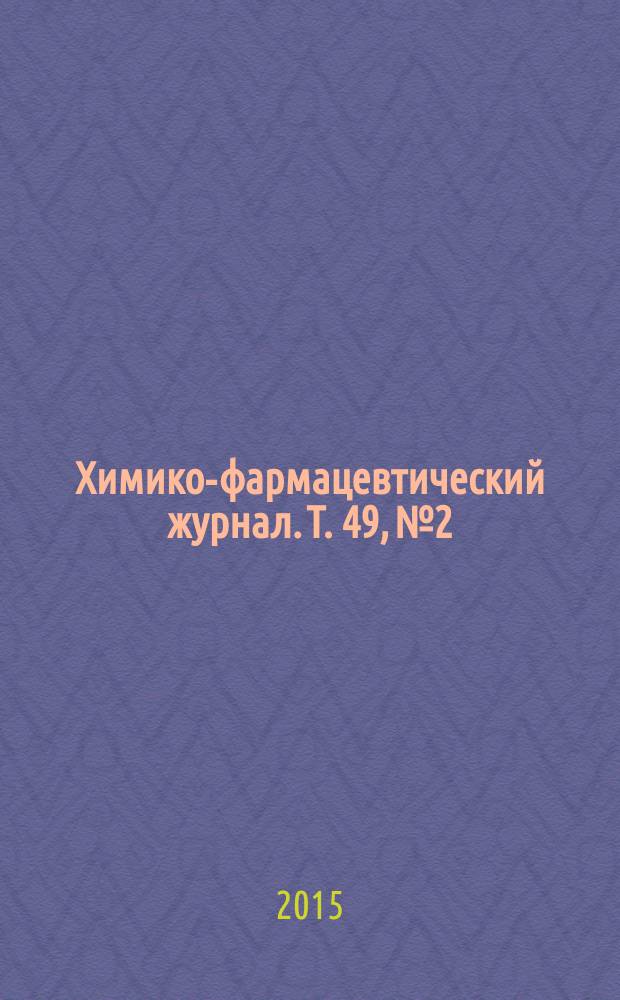 Химико-фармацевтический журнал. Т. 49, №2

2015